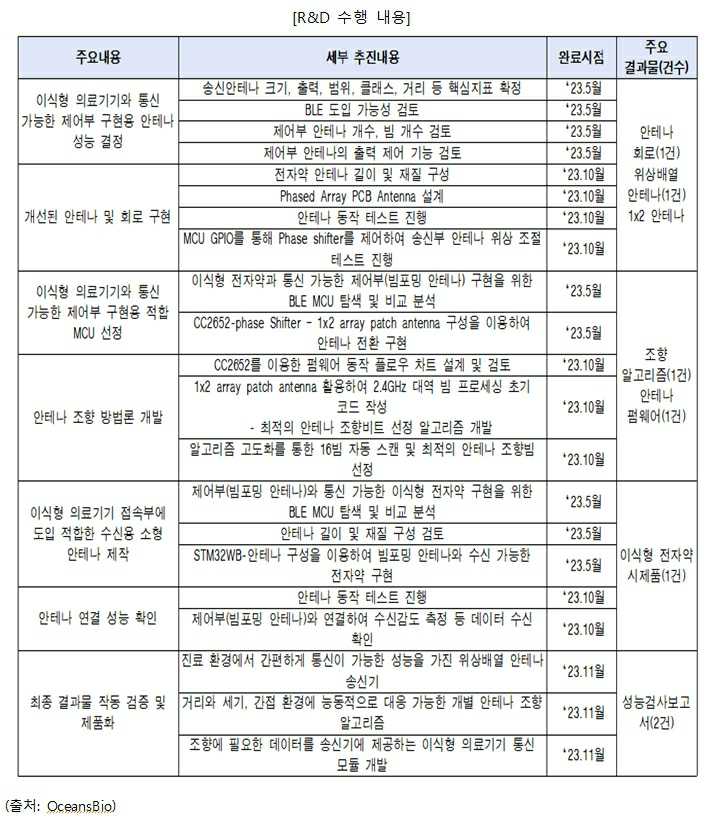 [R&D 수행 내용]

| 주요내용 | 세부 추진내용 | 완료시점 | 주요 결과물(건수) |
|---|---|---|---|
| 이식형 의료기기와 통신 가능한 제어부 구현용 안테나 성능 결정 | 송신안테나 크기, 출력, 범위, 클래스, 거리 등 핵심지표 확정 | '23.5월 | 안테나 회로(1건) 위상배열 안테나(1건) 1x2 안테나 |
| | BLE 도입 가능성 검토 | '23.5월 | |
| | 제어부 안테나 개수, 빔 개수 검토 | '23.5월 | |
| | 제어부 안테나의 출력 제어 기능 검토 | '23.5월 | |
| 개선된 안테나 및 회로 구현 | 전자약 안테나 길이 및 재질 구성 | '23.10월 | |
| | Phased Array PCB Antenna 설계 | '23.10월 | |
| | 안테나 동작 테스트 진행 | '23.10월 | |
| | MCU GPIO를 통해 Phase shifter를 제어하여 송신부 안테나 위상 조절 테스트 진행 | '23.10월 | |
| 이식형 의료기기와 통신 가능한 제어부 구현용 적합 MCU 선정 | 이식형 전자약과 통신 가능한 제어부(빔포밍 안테나) 구현을 위한 BLE MCU 탐색 및 비교 분석 | '23.5월 | 조향 알고리즘(1건) 안테나 펌웨어(1건) |
| | CC2652-phase Shifter - 1x2 array patch antenna 구성을 이용하여 안테나 전환 구현 | '23.5월 | |
| 안테나 조향 방법론 개발 | CC2652를 이용한 펌웨어 동작 플로우 차트 설계 및 검토 | '23.10월 | |
| | 1x2 array patch antenna 활용하여 2.4GHz 대역 빔 프로세싱 초기 코드 작성 - 최적의 안테나 조향비트 선정 알고리즘 개발 | '23.10월 | |
| | 알고리즘 고도화를 통한 16빔 자동 스캔 및 최적의 안테나 조향빔 선정 | '23.10월 | |
| 이식형 의료기기 접속부에 도입 적합한 수신용 소형 안테나 제작 | 제어부(빔포밍 안테나)와 통신 가능한 이식형 전자약 구현을 위한 BLE MCU 탐색 및 비교 분석 | '23.5월 | 이식형 전자약 시제품(1건) |
| | 안테나 길이 및 재질 구성 검토 | '23.5월 | |
| | STM32WB-안테나 구성을 이용하여 빔포밍 안테나와 수신 가능한 전자약 구현 | '23.5월 | |
| 안테나 연결 성능 확인 | 안테나 동작 테스트 진행 | '23.10월 | |
| | 제어부(빔포밍 안테나)와 연결하여 수신감도 측정 등 데이터 수신 확인 | '23.10월 | |
| 최종 결과물 작동 검증 및 제품화 | 진료 환경에서 간편하게 통신이 가능한 성능을 가진 위상배열 안테나 송신기 | '23.11월 | 성능검사보고서(2건) |
| | 거리와 세기, 간접 환경에 능동적으로 대응 가능한 개별 안테나 조향 알고리즘 | '23.11월 | |
| | 조향에 필요한 데이터를 송신기에 제공하는 이식형 의료기기 통신 모듈 개발 | '23.11월 | |

(출처: OceansBio)